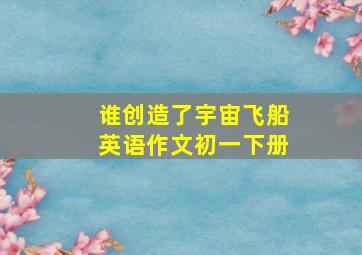 谁创造了宇宙飞船
英语作文初一下册